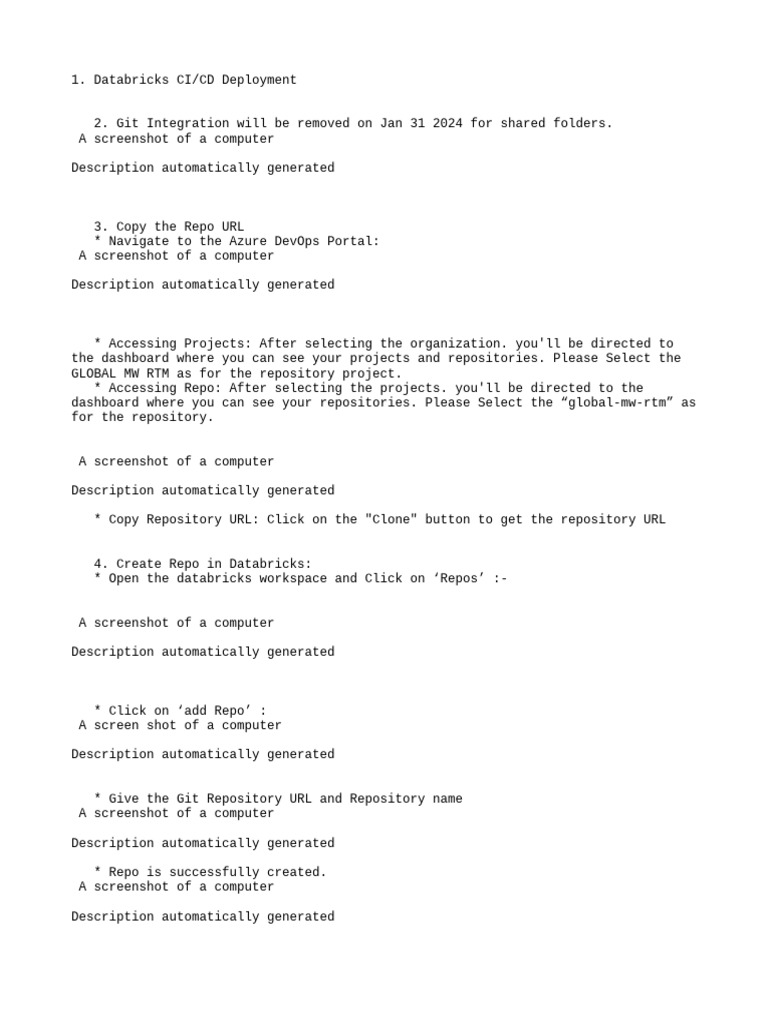 1. Databricks CI/CD Deployment

2. Git Integration will be removed on Jan 31 2024 for shared folders.
A screenshot of a computer

Description automatically generated

3. Copy the Repo URL
* Navigate to the Azure DevOps Portal:
A screenshot of a computer

Description automatically generated

* Accessing Projects: After selecting the organization. you'll be directed to the dashboard where you can see your projects and repositories. Please Select the GLOBAL MW RTM as for the repository project.
* Accessing Repo: After selecting the projects. you'll be directed to the dashboard where you can see your repositories. Please Select the “global-mw-rtm” as for the repository.

A screenshot of a computer

Description automatically generated

* Copy Repository URL: Click on the "Clone" button to get the repository URL

4. Create Repo in Databricks:
* Open the databricks workspace and Click on ‘Repos’ :-

A screenshot of a computer

Description automatically generated

* Click on ‘add Repo’ :
A screen shot of a computer

Description automatically generated

* Give the Git Repository URL and Repository name
A screenshot of a computer

Description automatically generated

* Repo is successfully created.
A screenshot of a computer

Description automatically generated